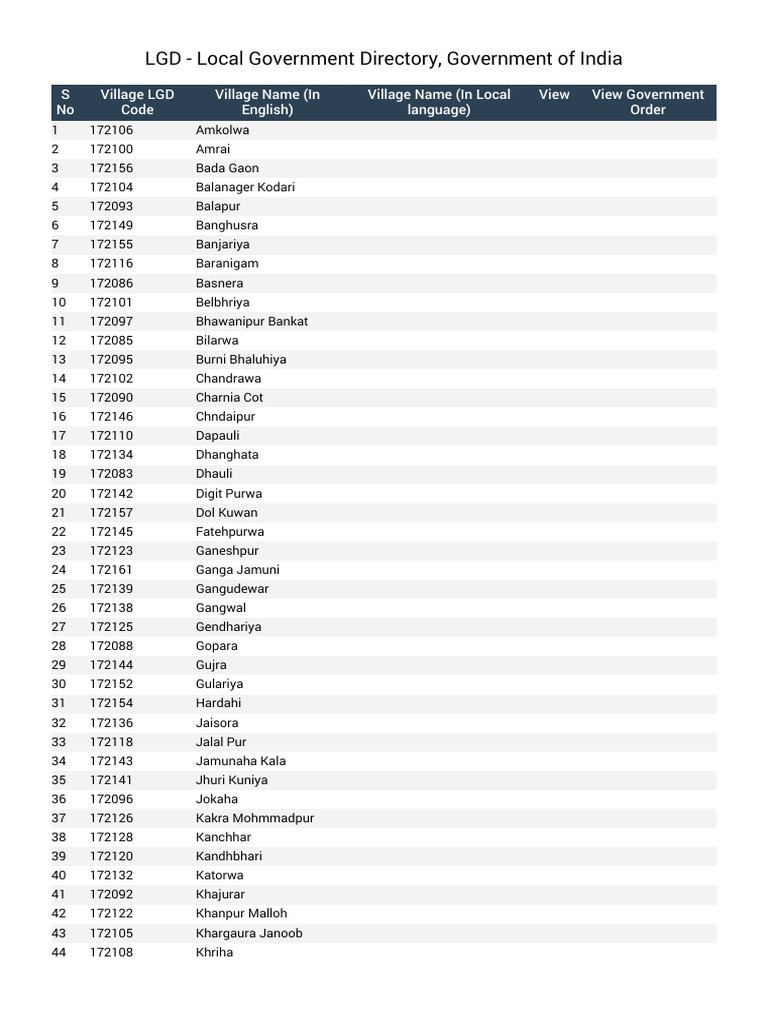 LGD - Local Government Directory, Government of India

| S No | Village LGD Code | Village Name (In English) | Village Name (In Local language) | View | View Government Order |
|---|---|---|---|---|---|
| 1 | 172106 | Amkolwa | | | |
| 2 | 172100 | Amrai | | | |
| 3 | 172156 | Bada Gaon | | | |
| 4 | 172104 | Balanager Kodari | | | |
| 5 | 172093 | Balapur | | | |
| 6 | 172149 | Banghusra | | | |
| 7 | 172155 | Banjariya | | | |
| 8 | 172116 | Baranigam | | | |
| 9 | 172086 | Basnera | | | |
| 10 | 172101 | Belbhriya | | | |
| 11 | 172097 | Bhawanipur Bankat | | | |
| 12 | 172085 | Bilarwa | | | |
| 13 | 172095 | Burni Bhaluhiya | | | |
| 14 | 172102 | Chandrawa | | | |
| 15 | 172090 | Charnia Cot | | | |
| 16 | 172146 | Chndaipur | | | |
| 17 | 172110 | Dapauli | | | |
| 18 | 172134 | Dhanghata | | | |
| 19 | 172083 | Dhauli | | | |
| 20 | 172142 | Digit Purwa | | | |
| 21 | 172157 | Dol Kuwan | | | |
| 22 | 172145 | Fatehpurwa | | | |
| 23 | 172123 | Ganeshpur | | | |
| 24 | 172161 | Ganga Jamuni | | | |
| 25 | 172139 | Gangudewar | | | |
| 26 | 172138 | Gangwal | | | |
| 27 | 172125 | Gendhariya | | | |
| 28 | 172088 | Gopara | | | |
| 29 | 172144 | Gujra | | | |
| 30 | 172152 | Gulariya | | | |
| 31 | 172154 | Hardahi | | | |
| 32 | 172136 | Jaisora | | | |
| 33 | 172118 | Jalal Pur | | | |
| 34 | 172143 | Jamunaha Kala | | | |
| 35 | 172141 | Jhuri Kuniya | | | |
| 36 | 172096 | Jokaha | | | |
| 37 | 172126 | Kakra Mohmmadpur | | | |
| 38 | 172128 | Kanchhar | | | |
| 39 | 172120 | Kandhbhari | | | |
| 40 | 172132 | Katorwa | | | |
| 41 | 172092 | Khajurar | | | |
| 42 | 172122 | Khanpur Malloh | | | |
| 43 | 172105 | Khargaura Janoob | | | |
| 44 | 172108 | Khriha | | | |